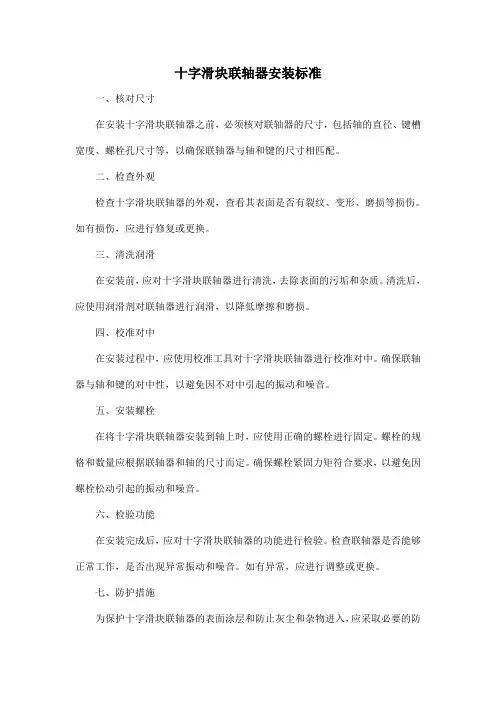 十字滑块联轴器安装标准

一、核对尺寸

在安装十字滑块联轴器之前，必须核对联轴器的尺寸，包括轴的直径、键槽宽度、螺栓孔尺寸等，以确保联轴器与轴和键的尺寸相匹配。

二、检查外观

检查十字滑块联轴器的外观，查看其表面是否有裂纹、变形、磨损等损伤。如有损伤，应进行修复或更换。

三、清洗润滑

在安装前，应对十字滑块联轴器进行清洗，去除表面的污垢和杂质。清洗后，应使用润滑剂对联轴器进行润滑，以降低摩擦和磨损。

四、校准对中

在安装过程中，应使用校准工具对十字滑块联轴器进行校准对中。确保联轴器与轴和键的对中性，以避免因不对中引起的振动和噪音。

五、安装螺栓

在将十字滑块联轴器安装到轴上时，应使用正确的螺栓进行固定。螺栓的规格和数量应根据联轴器和轴的尺寸而定。确保螺栓紧固力矩符合要求，以避免因螺栓松动引起的振动和噪音。

六、检验功能

在安装完成后，应对十字滑块联轴器的功能进行检验。检查联轴器是否能够正常工作，是否出现异常振动和噪音。如有异常，应进行调整或更换。

七、防护措施

为保护十字滑块联轴器的表面涂层和防止灰尘和杂物进入，应采取必要的防